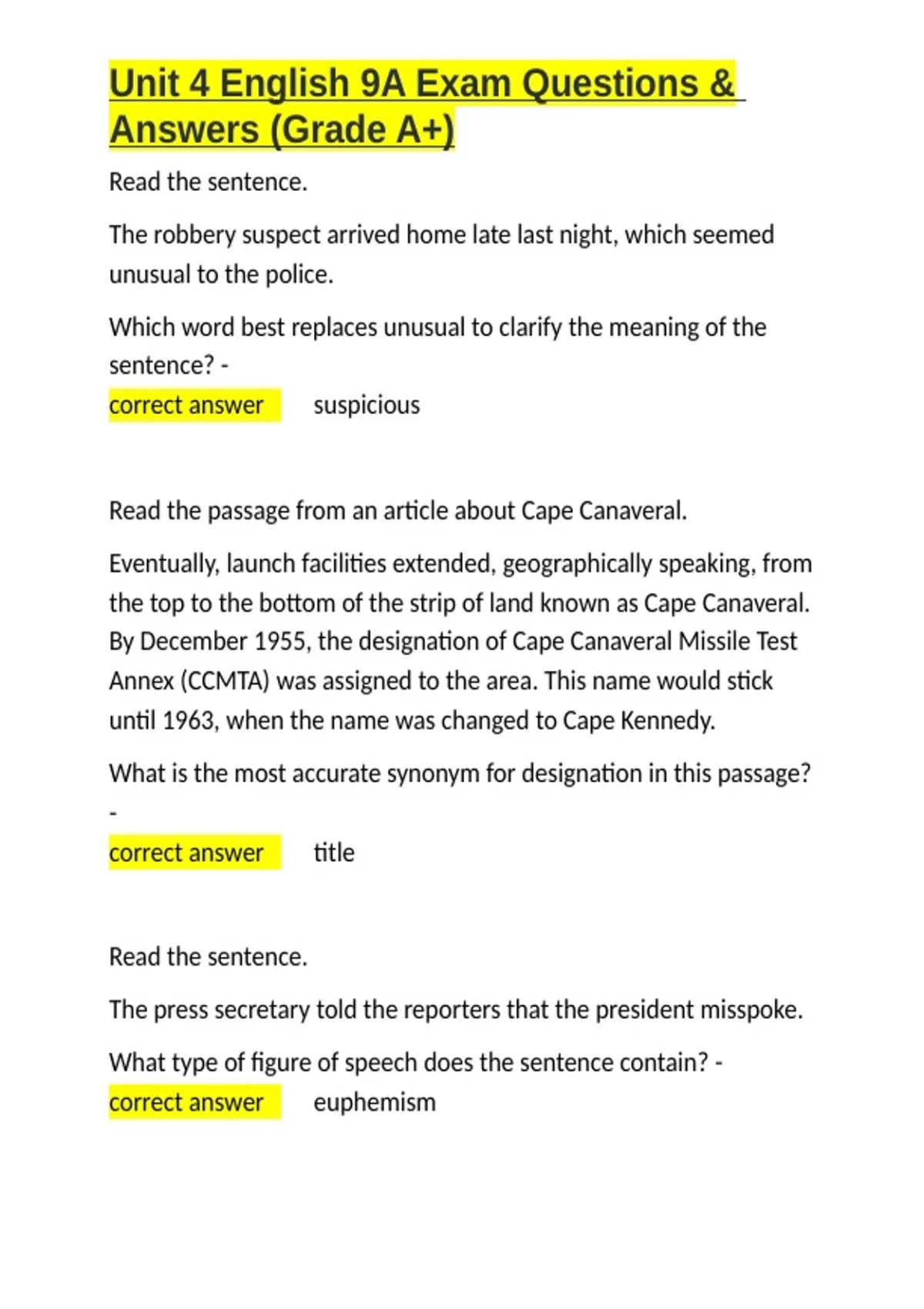 Unit 4 English 9A Exam Questions & Answers (Grade A+)

Read the sentence.

The robbery suspect arrived home late last night, which seemed unusual to the police.

Which word best replaces unusual to clarify the meaning of the sentence? -
correct answer suspicious

Read the passage from an article about Cape Canaveral.

Eventually, launch facilities extended, geographically speaking, from the top to the bottom of the strip of land known as Cape Canaveral. By December 1955, the designation of Cape Canaveral Missile Test Annex (CCMTA) was assigned to the area. This name would stick until 1963, when the name was changed to Cape Kennedy.

What is the most accurate synonym for designation in this passage? -

correct answer title

Read the sentence.

The press secretary told the reporters that the president misspoke.

What type of figure of speech does the sentence contain? -
correct answer euphemism